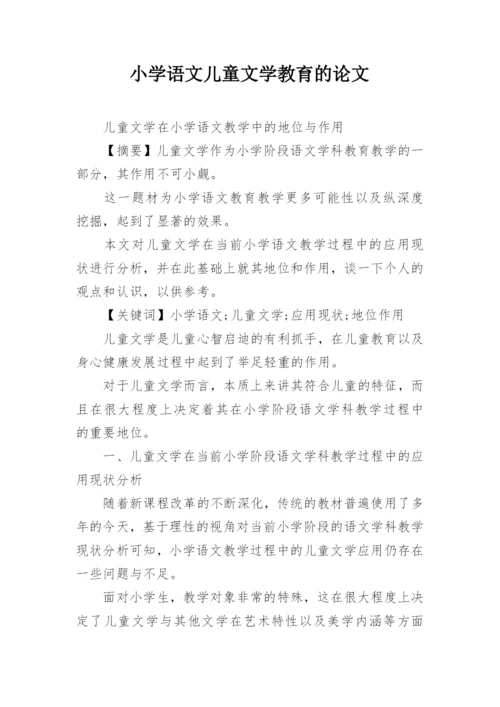 小学语文儿童文学教育的论文

儿童文学在小学语文教学中的地位与作用

【摘要】儿童文学作为小学阶段语文学科教育教学的一部分，其作用不可小觑。

这一题材为小学语文教育教学更多可能性以及纵深度挖掘，起到了显著的效果。

本文对儿童文学在当前小学语文教学过程中的应用现状进行分析，并在此基础上就其地位和作用，谈一下个人的观点和认识，以供参考。

【关键词】小学语文;儿童文学;应用现状;地位作用

儿童文学是儿童心智启迪的有利抓手，在儿童教育以及身心健康发展过程中起到了举足轻重的作用。

对于儿童文学而言，本质上来讲其符合儿童的特征，而且在很大程度上决定着其在小学阶段语文学科教学过程中的重要地位。

一、儿童文学在当前小学阶段语文学科教学过程中的应用现状分析

随着新课程改革的不断深化，传统的教材普遍使用了多年的今天，基于理性的视角对当前小学阶段的语文学科教学现状分析可知，小学语文教学过程中的儿童文学应用仍存在一些问题与不足。

面对小学生，教学对象非常的特殊，这在很大程度上决定了儿童文学与其他文学在艺术特性以及美学内涵等方面